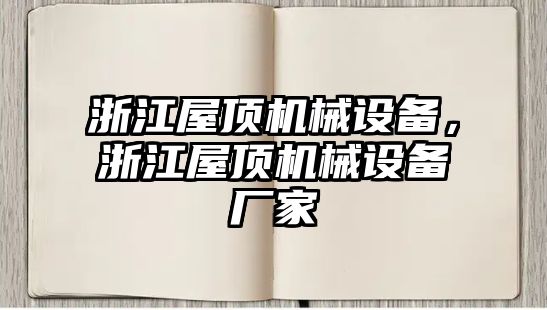 浙江屋顶机械设备，浙江屋顶机械设备厂家